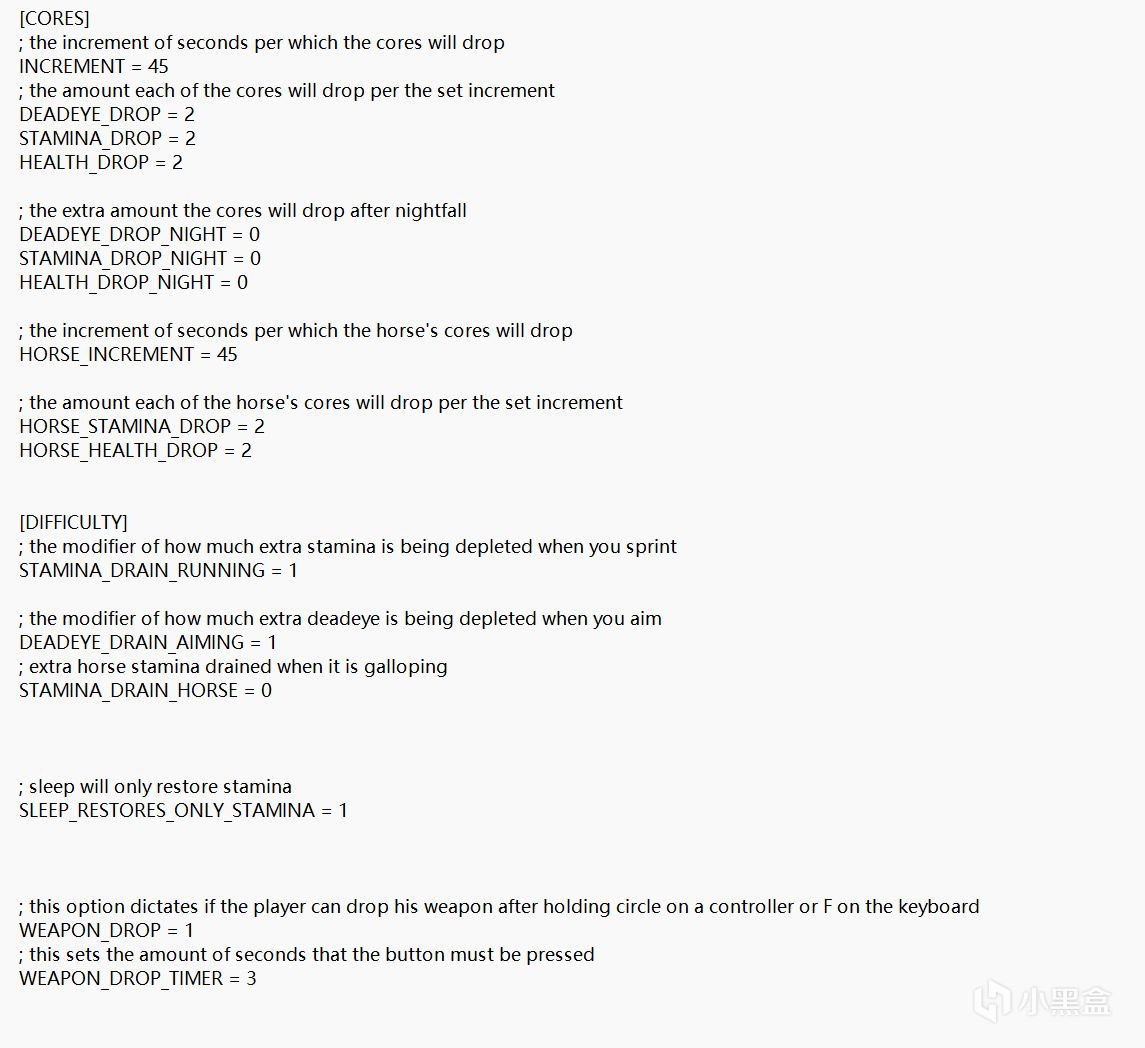 [CORES]
; the increment of seconds per which the cores will drop
INCREMENT = 45
; the amount each of the cores will drop per the set increment
DEADEYE_DROP = 2
STAMINA_DROP = 2
HEALTH_DROP = 2

; the extra amount the cores will drop after nightfall
DEADEYE_DROP_NIGHT = 0
STAMINA_DROP_NIGHT = 0
HEALTH_DROP_NIGHT = 0

; the increment of seconds per which the horse's cores will drop
HORSE_INCREMENT = 45

; the amount each of the horse's cores will drop per the set increment
HORSE_STAMINA_DROP = 2
HORSE_HEALTH_DROP = 2

[DIFFICULTY]
; the modifier of how much extra stamina is being depleted when you sprint
STAMINA_DRAIN_RUNNING = 1

; the modifier of how much extra deadeye is being depleted when you aim
DEADEYE_DRAIN_AIMING = 1
; extra horse stamina drained when it is galloping
STAMINA_DRAIN_HORSE = 0

; sleep will only restore stamina
SLEEP_RESTORES_ONLY_STAMINA = 1

; this option dictates if the player can drop his weapon after holding circle on a controller or F on the keyboard
WEAPON_DROP = 1
; this sets the amount of seconds that the button must be pressed
WEAPON_DROP_TIMER = 3

小黑盒